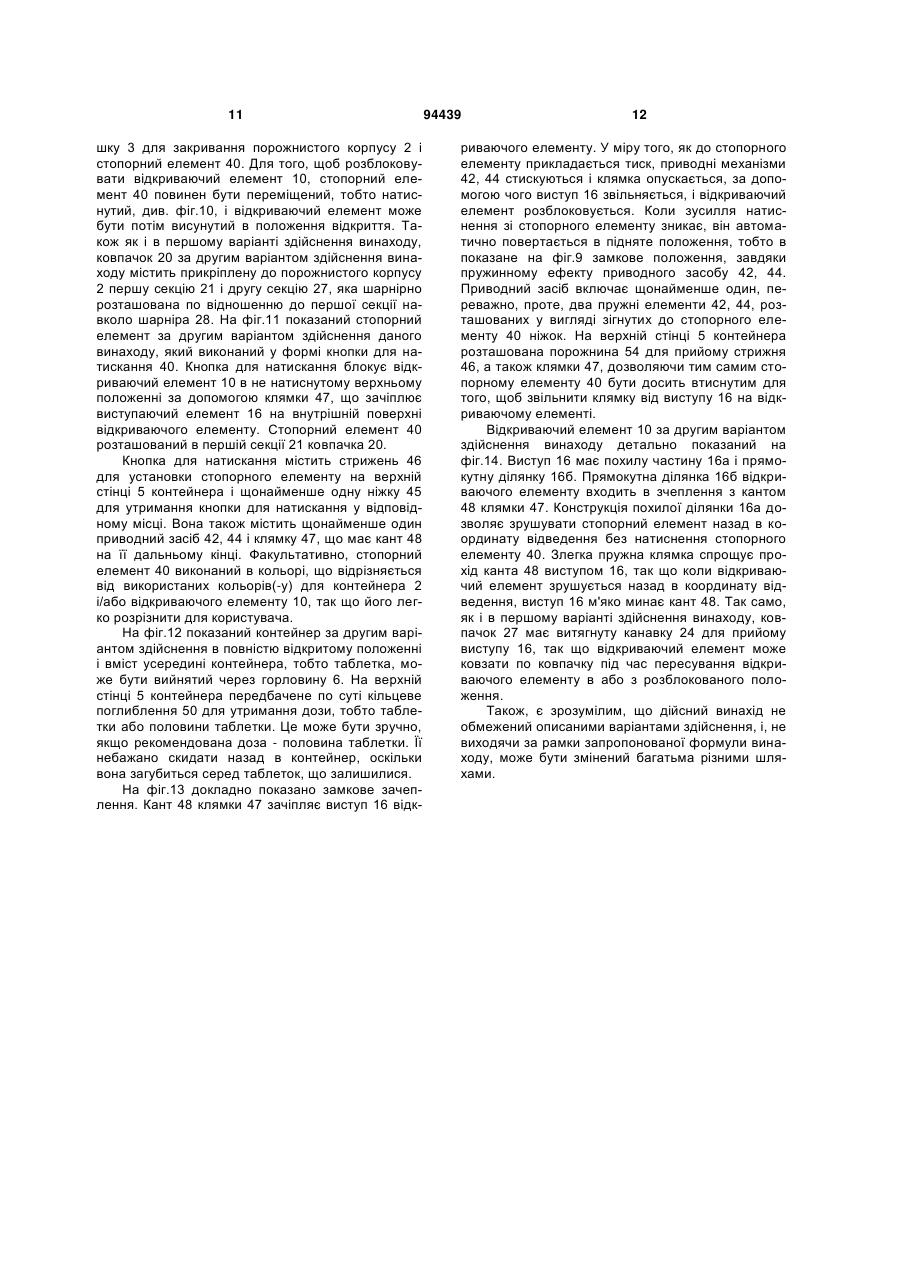 11 94439 12

шку 3 для закривання порожнистого корпусу 2 і стопорний елемент 40. Для того, щоб розблоковувати відкриваючий елемент 10, стопорний елемент 40 повинен бути переміщений, тобто натиснутий, див. фіг.10, і відкриваючий елемент може бути потім висунутий в положення відкриття. Також як і в першому варіанті здійснення винаходу, ковпачок 20 за другим варіантом здійснення винаходу містить прикріплену до порожнистого корпусу 2 першу секцію 21 і другу секцію 27, яка шарнірно розташована по відношенню до першої секції навколо шарніра 28. На фіг.11 показаний стопорний елемент за другим варіантом здійснення даного винаходу, який виконаний у формі кнопки для натискання 40. Кнопка для натискання блокує відкриваючий елемент 10 в не натиснутому верхньому положенні за допомогою клямки 47, що зачіплює виступаючий елемент 16 на внутрішній поверхні відкриваючого елементу. Стопорний елемент 40 розташований в першій секції 21 ковпачка 20.

Кнопка для натискання містить стрижень 46 для установки стопорного елементу на верхній стінці 5 контейнера і щонайменше одну ніжку 45 для утримання кнопки для натискання у відповідному місці. Вона також містить щонайменше один приводний засіб 42, 44 і клямку 47, що має кант 48 на її дальньому кінці. Факультативно, стопорний елемент 40 виконаний в кольорі, що відрізняється від використаних кольорів(-у) для контейнера 2 і/або відкриваючого елементу 10, так що його легко розрізнити для користувача.

На фіг.12 показаний контейнер за другим варіантом здійснення в повністю відкритому положенні і вміст усередині контейнера, тобто таблетка, може бути вийнятий через горловину 6. На верхній стінці 5 контейнера передбачене по суті кільцеве поглиблення 50 для утримання дози, тобто таблетки або половини таблетки. Це може бути зручно, якщо рекомендована доза - половина таблетки. Її небажано скидати назад в контейнер, оскільки вона загубиться серед таблеток, що залишилися.

На фіг.13 докладно показано замкове зачеплення. Кант 48 клямки 47 зачіпляє виступ 16 відкриваючого елементу. У міру того, як до стопорного елементу прикладається тиск, приводні механізми 42, 44 стискуються і клямка опускається, за допомогою чого виступ 16 звільняється, і відкриваючий елемент розблоковується. Коли зусилля натиснення зі стопорного елементу зникає, він автоматично повертається в підняте положення, тобто в показане на фіг.9 замкове положення, завдяки пружинному ефекту приводного засобу 42, 44. Приводний засіб включає щонайменше один, переважно, проте, два пружні елементи 42, 44, розташованих у вигляді зігнутих до стопорного елементу 40 ніжок. На верхній стінці 5 контейнера розташована порожнина 54 для прийому стрижня 46, а також клямки 47, дозволяючи тим самим стопорному елементу 40 бути досить втиснутим для того, щоб звільнити клямку від виступу 16 на відкриваючому елементі.

Відкриваючий елемент 10 за другим варіантом здійснення винаходу детально показаний на фіг.14. Виступ 16 має похилу частину 16а і прямокутну ділянку 16б. Прямокутна ділянка 16б відкриваючого елементу входить в зчеплення з кантом 48 клямки 47. Конструкція похилої ділянки 16а дозволяє зрушувати стопорний елемент назад в координату відведення без натиснення стопорного елементу 40. Злегка пружна клямка спрощує прохід канта 48 виступом 16, так що коли відкриваючий елемент зрушується назад в координату відведення, виступ 16 м'яко минає кант 48. Так само, як і в першому варіанті здійснення винаходу, ковпачок 27 має витягнуту канавку 24 для прийому виступу 16, так що відкриваючий елемент може ковзати по ковпачку під час пересування відкриваючого елементу в або з розблокованого положення.

Також, є зрозумілим, що дійсний винахід не обмежений описаними варіантами здійснення, і, не виходячи за рамки запропонованої формули винаходу, може бути змінений багатьма різними шляхами.